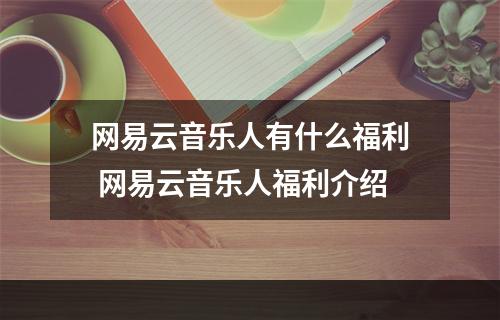 网易云音乐人有什么福利
网易云音乐人福利介绍